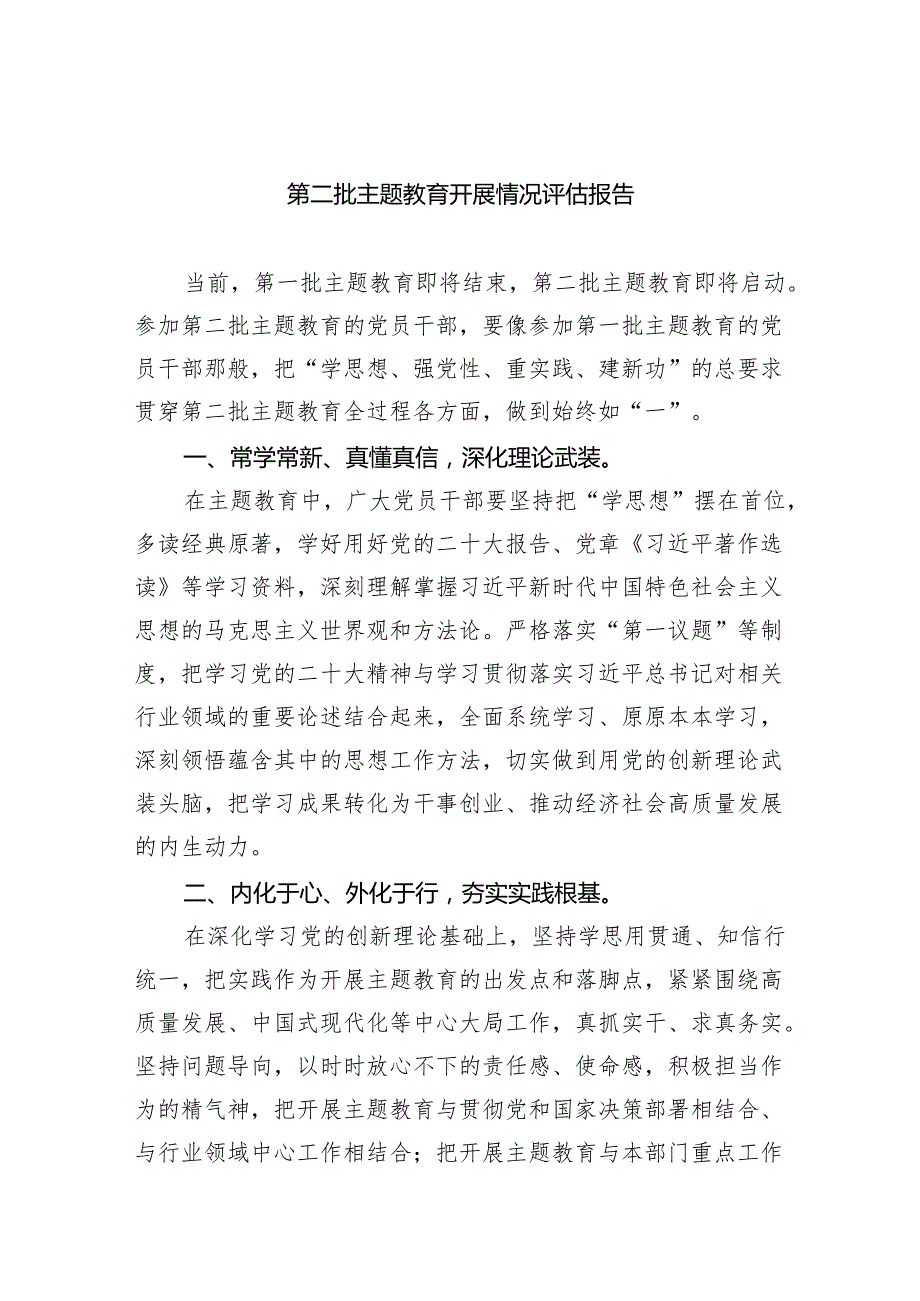 第二批主题教育开展情况评估报告

当前，第一批主题教育即将结束，第二批主题教育即将启动。参加第二批主题教育的党员干部，要像参加第一批主题教育的党员干部那般，把“学思想、强党性、重实践、建新功”的总要求贯穿第二批主题教育全过程各方面，做到始终如“一”。

一、常学常新、真懂真信，深化理论武装。

在主题教育中，广大党员干部要坚持把“学思想”摆在首位，多读经典原著，学好用好党的二十大报告、党章《习近平著作选读》等学习资料，深刻理解掌握习近平新时代中国特色社会主义思想的马克思主义世界观和方法论。严格落实“第一议题”等制度，把学习党的二十大精神与学习贯彻落实习近平总书记对相关行业领域的重要论述结合起来，全面系统学习、原原本本学习，深刻领悟蕴含其中的思想工作方法，切实做到用党的创新理论武装头脑，把学习成果转化为干事创业、推动经济社会高质量发展的内生动力。

二、内化于心、外化于行，夯实实践根基。

在深化学习党的创新理论基础上，坚持学思用贯通、知信行统一，把实践作为开展主题教育的出发点和落脚点，紧紧围绕高质量发展、中国式现代化等中心大局工作，真抓实干、求真务实。坚持问题导向，以时时放心不下的责任感、使命感，积极担当作为的精气神，把开展主题教育与贯彻党和国家决策部署相结合、与行业领域中心工作相结合；把开展主题教育与本部门重点工作